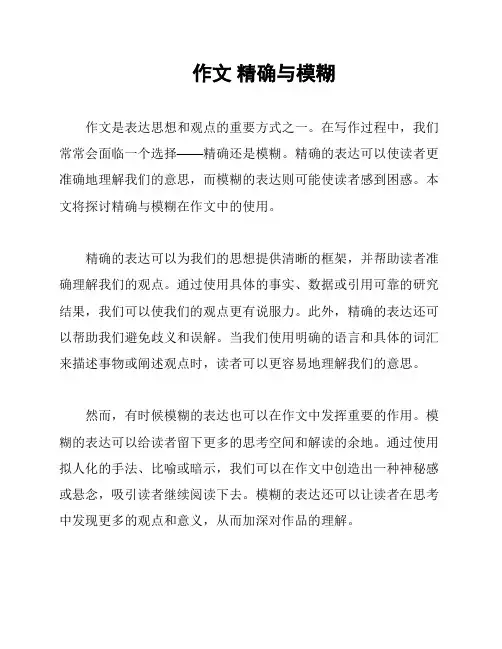 作文 精确与模糊

作文是表达思想和观点的重要方式之一。在写作过程中，我们常常会面临一个选择——精确还是模糊。精确的表达可以使读者更准确地理解我们的意思，而模糊的表达则可能使读者感到困惑。本文将探讨精确与模糊在作文中的使用。

精确的表达可以为我们的思想提供清晰的框架，并帮助读者准确理解我们的观点。通过使用具体的事实、数据或引用可靠的研究结果，我们可以使我们的观点更有说服力。此外，精确的表达还可以帮助我们避免歧义和误解。当我们使用明确的语言和具体的词汇来描述事物或阐述观点时，读者可以更容易地理解我们的意思。

然而，有时候模糊的表达也可以在作文中发挥重要的作用。模糊的表达可以给读者留下更多的思考空间和解读的余地。通过使用拟人化的手法、比喻或暗示，我们可以在作文中创造出一种神秘感或悬念，吸引读者继续阅读下去。模糊的表达还可以让读者在思考中发现更多的观点和意义，从而加深对作品的理解。